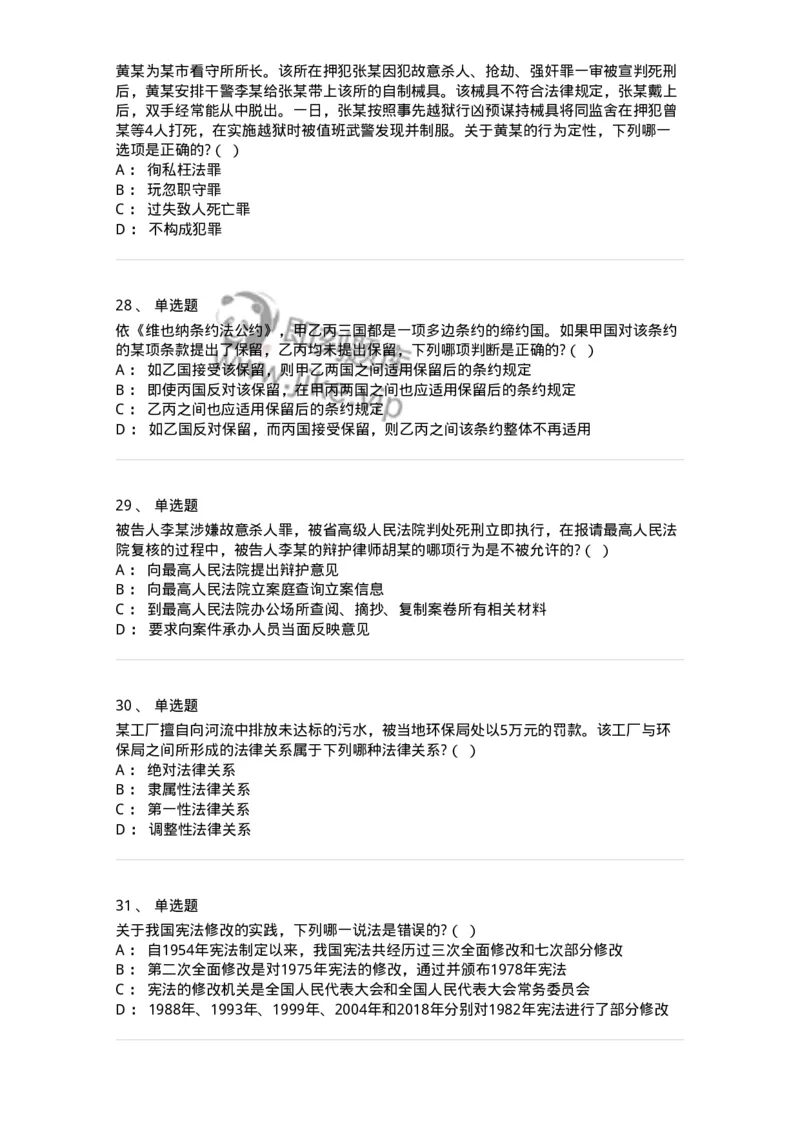 黄某为某市看守所所长。该所在押犯张某因犯故意杀人、抢劫、强奸罪一审被宣判死刑后，黄某安排干警李某给张某带上该所的自制械具。该械具不符合法律规定，张某戴上后，双手经常能从中脱出。一日，张某按照事先越狱行凶预谋持械具将同监舍在押犯曾某等4人打死，在实施越狱时被值班武警发现并制服。关于黄某的行为定性，下列哪一选项是正确的? ( )
A： 徇私枉法罪
B： 玩忽职守罪
C： 过失致人死亡罪
D： 不构成犯罪

28、 单选题
依《维也纳条约法公约》，甲乙丙三国都是一项多边条约的缔约国。如果甲国对该条约的某项条款提出了保留，乙丙均未提出保留，下列哪项判断是正确的? ( )
A： 如乙国接受该保留，则甲乙两国之间适用保留后的条约规定
B： 即使丙国反对该保留，在甲丙两国之间也应适用保留后的条约规定
C： 乙丙之间也应适用保留后的条约规定
D： 如乙国反对保留，而丙国接受保留，则乙丙之间该条约整体不再适用

29、 单选题
被告人李某涉嫌故意杀人罪，被省高级人民法院判处死刑立即执行，在报请最高人民法院复核的过程中，被告人李某的辩护律师胡某的哪项行为是不被允许的? ( )
A： 向最高人民法院提出辩护意见
B： 向最高人民法院立案庭查询立案信息
C： 到最高人民法院办公场所查阅、摘抄、复制案卷所有相关材料
D： 要求向案件承办人员当面反映意见

30、 单选题
某工厂擅自向河流中排放未达标的污水，被当地环保局处以5万元的罚款。该工厂与环保局之间所形成的法律关系属于下列哪种法律关系? ( )
A： 绝对法律关系
B： 隶属性法律关系
C： 第一性法律关系
D： 调整性法律关系

31、 单选题
关于我国宪法修改的实践，下列哪一说法是错误的? ( )
A： 自1954年宪法制定以来，我国宪法共经历过三次全面修改和七次部分修改
B： 第二次全面修改是对1975年宪法的修改，通过并颁布1978年宪法
C： 宪法的修改机关是全国人民代表大会和全国人民代表大会常务委员会
D： 1988年、1993年、1999年、2004年和2018年分别对1982年宪法进行了部分修改